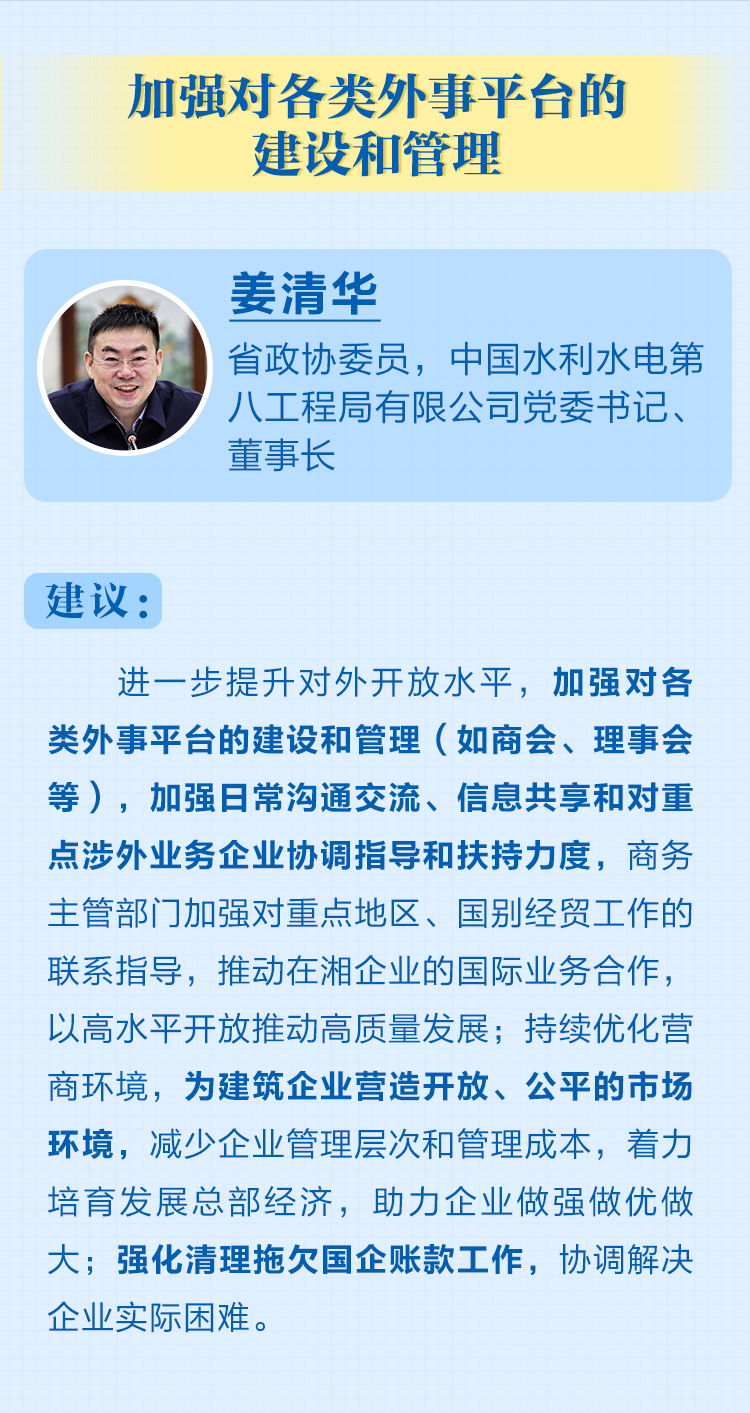 加强对各类外事平台的
建设和管理

姜清华

省政协委员，中国水利水电第八工程局有限公司党委书记、董事长

建议：

进一步提升对外开放水平，加强对各类外事平台的建设和管理（如商会、理事会等），加强日常沟通交流、信息共享和对重点涉外业务企业协调指导和扶持力度，商务主管部门加强对重点地区、国别经贸工作的联系指导，推动在湘企业的国际业务合作，以高水平开放推动高质量发展；持续优化营商环境，为建筑企业营造开放、公平的市场环境，减少企业管理层次和管理成本，着力培育发展总部经济，助力企业做强做优做大；强化清理拖欠国企账款工作，协调解决企业实际困难。